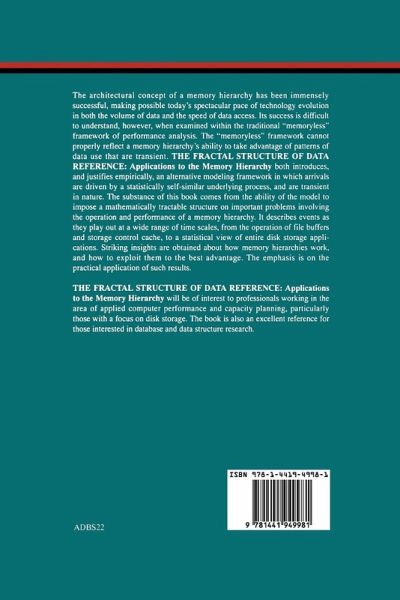 The architectural concept of a memory hierarchy has been immensely successful, making possible today's spectacular pace of technology evolution in both the volume of data and the speed of data access. Its success is difficult to understand, however, when examined within the traditional "memoryless" framework of performance analysis. The "memoryless" framework cannot properly reflect a memory hierarchy's ability to take advantage of patterns of data use that are transient. THE FRACTAL STRUCTURE OF DATA REFERENCE: Applications to the Memory Hierarchy both introduces, and justifies empirically, an alternative modeling framework in which arrivals are driven by a statistically self-similar underlying process, and are transient in nature. The substance of this book comes from the ability of the model to impose a mathematically tractable structure on important problems involving the operation and performance of a memory hierarchy. It describes events as they play out at a wide range of time scales, from the operation of file buffers and storage control cache, to a statistical view of entire disk storage applications. Striking insights are obtained about how memory hierarchies work, and how to exploit them to the best advantage. The emphasis is on the practical application of such results.

THE FRACTAL STRUCTURE OF DATA REFERENCE: Applications to the Memory Hierarchy will be of interest to professionals working in the area of applied computer performance and capacity planning, particularly those with a focus on disk storage. The book is also an excellent reference for those interested in database and data structure research.

ISBN 978-1-4419-4998-1

9 781441 949981

ADBS22